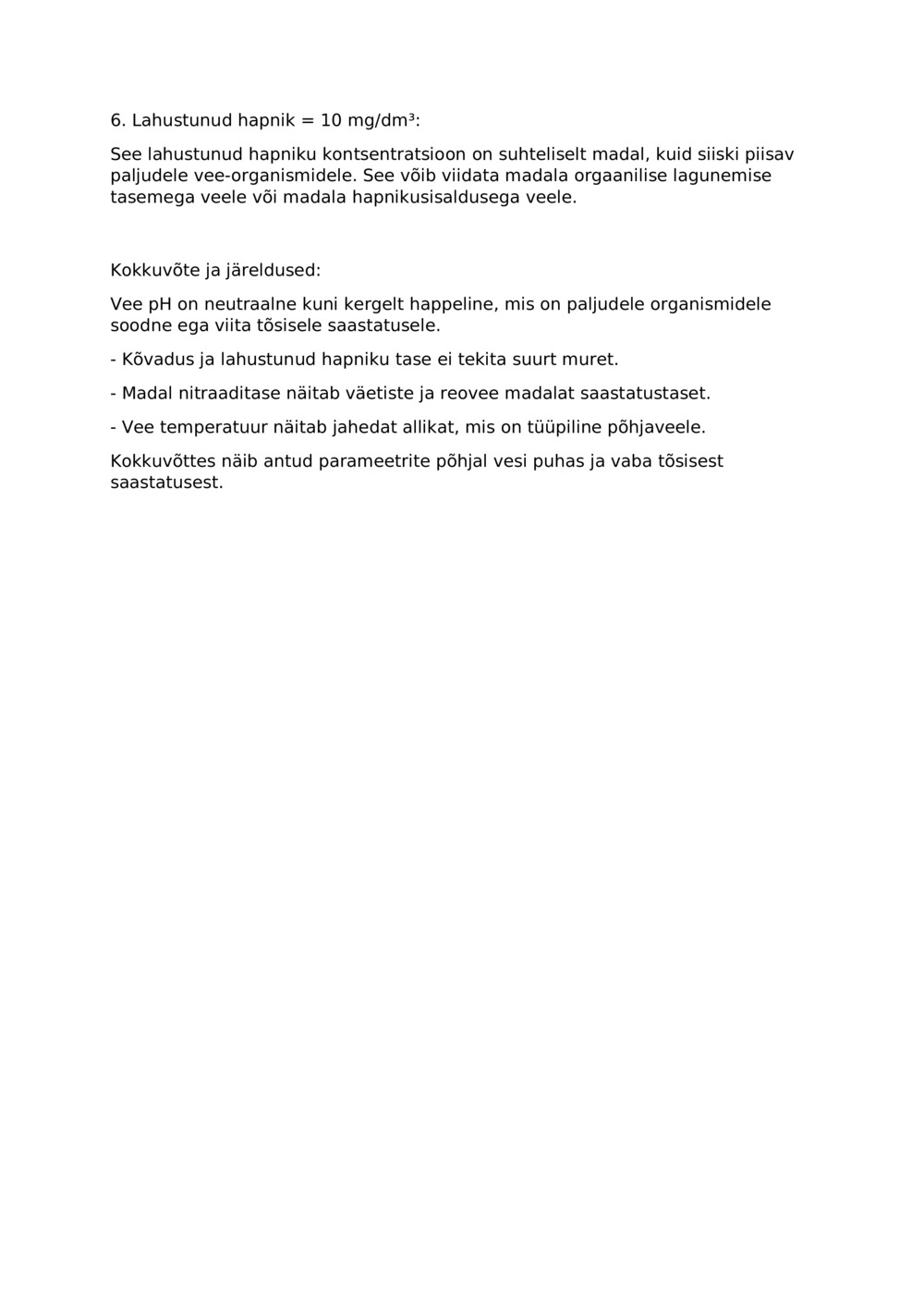 6. Lahustunud hapnik = 10 mg/dm³:

See lahustunud hapniku kontsentratsioon on suhteliselt madal, kuid siiski piisav paljudele vee-organismidele. See võib viidata madala orgaanilise lagunemise tasemega veele või madala hapnikusisaldusega veele.

Kokkuvõte ja järeldused:

Vee pH on neutraalne kuni kergelt happeline, mis on paljudele organismidele soodne ega viita tõsisele saastatusele.

- Kõvadus ja lahustunud hapniku tase ei tekita suurt muret.

- Madal nitraaditase näitab väetiste ja reovee madalat saastatustaset.

- Vee temperatuur näitab jahedat allikat, mis on tüüpiline põhjaveele.

Kokkuvõttes näib antud parameetrite põhjal vesi puhas ja vaba tõsisest saastatusest.